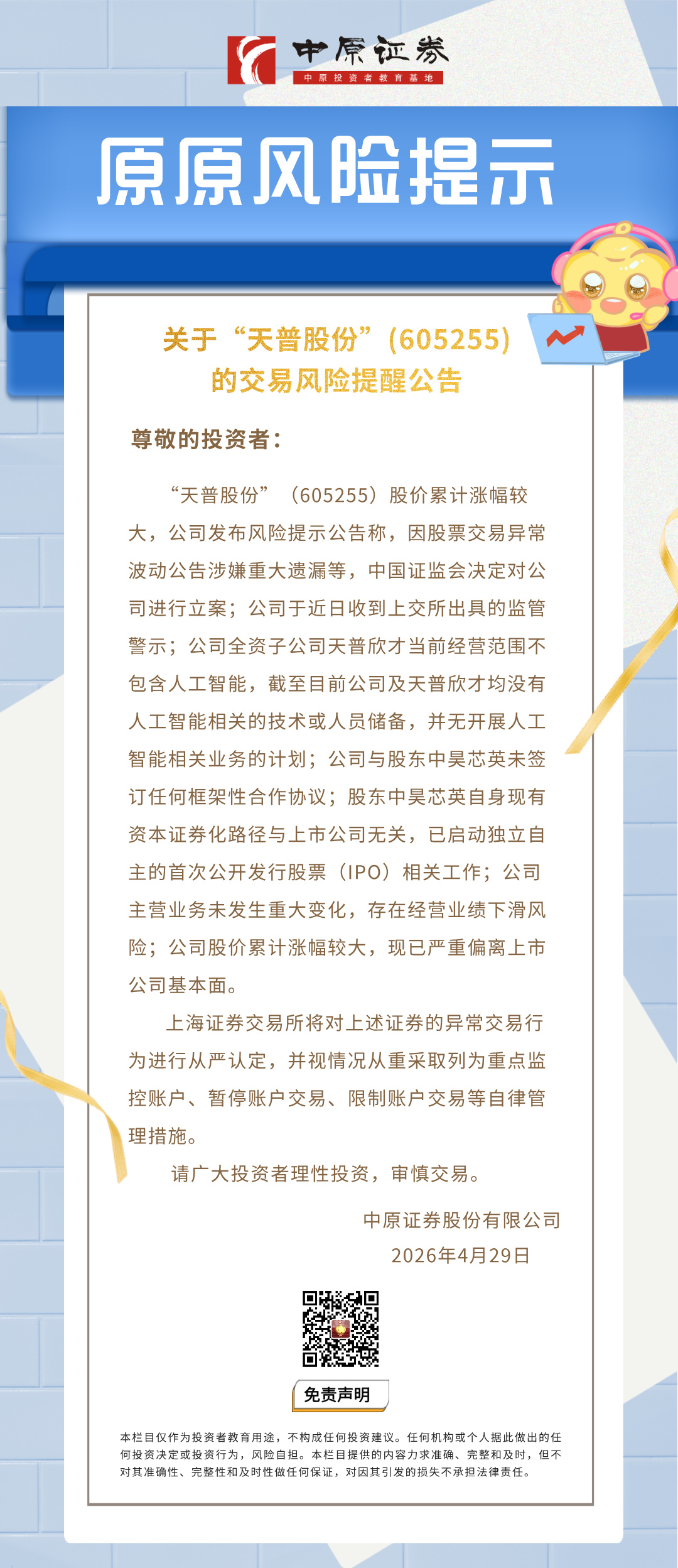 中原证券
中原投资者教育基地

原原风险提示

关于“天普股份”(605255)
的交易风险提醒公告

尊敬的投资者：

“天普股份”（605255）股价累计涨幅较大，公司发布风险提示公告称，因股票交易异常波动公告涉嫌重大遗漏等，中国证监会决定对公司进行立案；公司于近日收到上交所出具的监管警示；公司全资子公司天普欣才当前经营范围不包含人工智能，截至目前公司及天普欣才均没有人工智能相关的技术或人员储备，并无开展人工智能相关业务的计划；公司与股东中昊芯英未签订任何框架性合作协议；股东中昊芯英自身现有资本证券化路径与上市公司无关，已启动独立自主的首次公开发行股票（IPO）相关工作；公司主营业务未发生重大变化，存在经营业绩下滑风险；公司股价累计涨幅较大，现已严重偏离上市公司基本面。

上海证券交易所将对上述证券的异常交易行为进行从严认定，并视情况从重采取列为重点监控账户、暂停账户交易、限制账户交易等自律管理措施。

请广大投资者理性投资，审慎交易。

中原证券股份有限公司
2026年4月29日

免责声明

本栏目仅作为投资者教育用途，不构成任何投资建议。任何机构或个人据此做出的任何投资决定或投资行为，风险自担。本栏目提供的内容力求准确、完整和及时，但不对其准确性、完整性和及时性做任何保证，对因其引发的损失不承担法律责任。